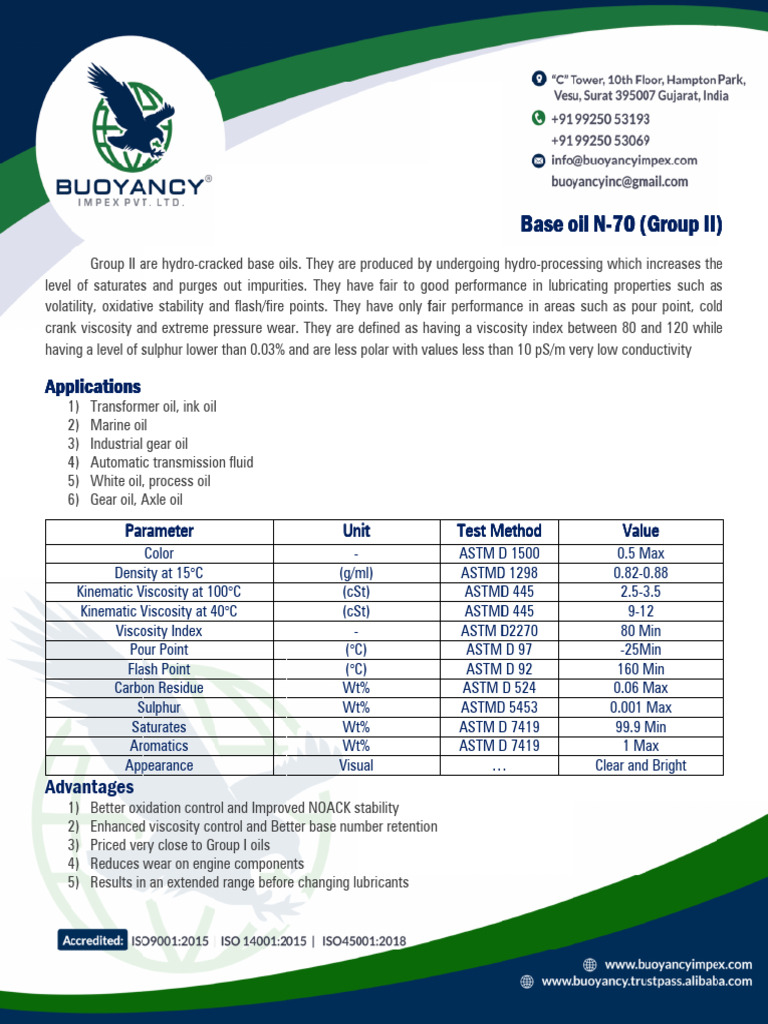 BUOYANCY®
IMPEX PVT. LTD.

"C" Tower, 10th Floor, Hampton Park, Vesu, Surat 395007 Gujarat, India
+91 99250 53193
+91 99250 53069
info@buoyancyimpex.com
buoyancyinc@gmail.com

Base oil N-70 (Group II)

Group II are hydro-cracked base oils. They are produced by undergoing hydro-processing which increases the level of saturates and purges out impurities. They have fair to good performance in lubricating properties such as volatility, oxidative stability and flash/fire points. They have only fair performance in areas such as pour point, cold crank viscosity and extreme pressure wear. They are defined as having a viscosity index between 80 and 120 while having a level of sulphur lower than 0.03% and are less polar with values less than 10 pS/m very low conductivity

Applications
1) Transformer oil, ink oil
2) Marine oil
3) Industrial gear oil
4) Automatic transmission fluid
5) White oil, process oil
6) Gear oil, Axle oil

| Parameter | Unit | Test Method | Value |
|---|---|---|---|
| Color | - | ASTM D 1500 | 0.5 Max |
| Density at 15°C | (g/ml) | ASTMD 1298 | 0.82-0.88 |
| Kinematic Viscosity at 100°C | (cSt) | ASTMD 445 | 2.5-3.5 |
| Kinematic Viscosity at 40°C | (cSt) | ASTMD 445 | 9-12 |
| Viscosity Index | - | ASTM D2270 | 80 Min |
| Pour Point | (°C) | ASTM D 97 | -25Min |
| Flash Point | (°C) | ASTM D 92 | 160 Min |
| Carbon Residue | Wt% | ASTM D 524 | 0.06 Max |
| Sulphur | Wt% | ASTMD 5453 | 0.001 Max |
| Saturates | Wt% | ASTM D 7419 | 99.9 Min |
| Aromatics | Wt% | ASTM D 7419 | 1 Max |
| Appearance | Visual | … | Clear and Bright |

Advantages
1) Better oxidation control and Improved NOACK stability
2) Enhanced viscosity control and Better base number retention
3) Priced very close to Group I oils
4) Reduces wear on engine components
5) Results in an extended range before changing lubricants

Accredited: ISO9001:2015 | ISO 14001:2015 | ISO45001:2018

www.buoyancyimpex.com
www.buoyancy.trustpass.alibaba.com